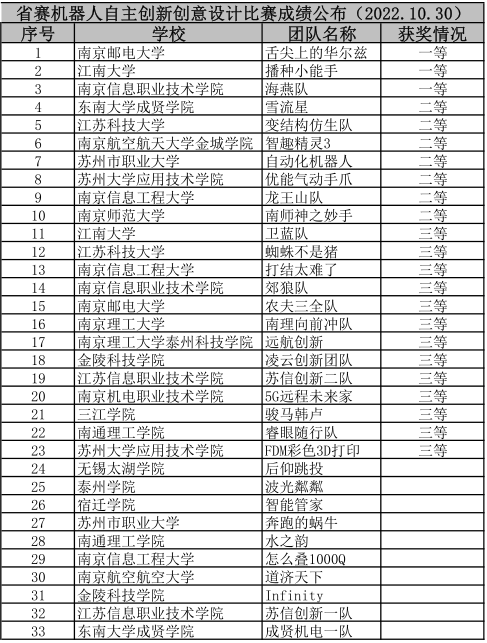 省赛机器人自主创新创意设计比赛成绩公布（2022.10.30）

| 序号 | 学校 | 团队名称 | 获奖情况 |
|---|---|---|---|
| 1 | 南京邮电大学 | 舌尖上的华尔兹 | 一等 |
| 2 | 江南大学 | 播种小能手 | 一等 |
| 3 | 南京信息职业技术学院 | 海燕队 | 一等 |
| 4 | 东南大学成贤学院 | 雪流星 | 二等 |
| 5 | 江苏科技大学 | 变结构仿生队 | 二等 |
| 6 | 南京航空航天大学金城学院 | 智趣精灵3 | 二等 |
| 7 | 苏州市职业大学 | 自动化机器人 | 二等 |
| 8 | 苏州大学应用技术学院 | 优能气动手爪 | 二等 |
| 9 | 南京信息工程大学 | 龙王山队 | 二等 |
| 10 | 南京师范大学 | 南师神之妙手 | 二等 |
| 11 | 江南大学 | 卫蓝队 | 三等 |
| 12 | 江苏科技大学 | 蜘蛛不是猪 | 三等 |
| 13 | 南京信息工程大学 | 打结太难了 | 三等 |
| 14 | 南京信息职业技术学院 | 郊狼队 | 三等 |
| 15 | 南京邮电大学 | 农夫三全队 | 三等 |
| 16 | 南京理工大学 | 南理向前冲队 | 三等 |
| 17 | 南京理工大学泰州科技学院 | 远航创新 | 三等 |
| 18 | 金陵科技学院 | 凌云创新团队 | 三等 |
| 19 | 江苏信息职业技术学院 | 苏信创新二队 | 三等 |
| 20 | 南京机电职业技术学院 | 5G远程未来家 | 三等 |
| 21 | 三江学院 | 骏马韩卢 | 三等 |
| 22 | 南通理工学院 | 睿眼随行队 | 三等 |
| 23 | 苏州大学应用技术学院 | FDM彩色3D打印 | 三等 |
| 24 | 无锡太湖学院 | 后仰跳投 | |
| 25 | 泰州学院 | 波光粼粼 | |
| 26 | 宿迁学院 | 智能管家 | |
| 27 | 苏州市职业大学 | 奔跑的蜗牛 | |
| 28 | 南通理工学院 | 水之韵 | |
| 29 | 南京信息工程大学 | 怎么叠1000Q | |
| 30 | 南京航空航空大学 | 道济天下 | |
| 31 | 金陵科技学院 | Infinity | |
| 32 | 江苏信息职业技术学院 | 苏信创新一队 | |
| 33 | 东南大学成贤学院 | 成贤机电一队 | |